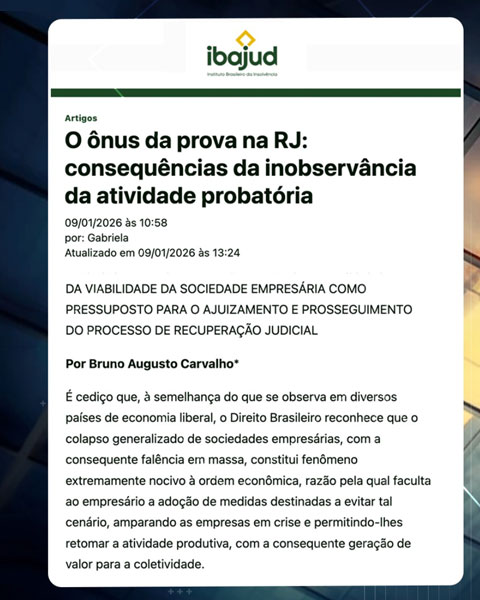 ibajud
Instituto Brasileiro da Insolvência

Artigos

O ônus da prova na RJ: consequências da inobservância da atividade probatória

09/01/2026 às 10:58
por: Gabriela
Atualizado em 09/01/2026 às 13:24

DA VIABILIDADE DA SOCIEDADE EMPRESÁRIA COMO PRESSUPOSTO PARA O AJUIZAMENTO E PROSSEGUIMENTO DO PROCESSO DE RECUPERAÇÃO JUDICIAL

Por Bruno Augusto Carvalho*

É cediço que, à semelhança do que se observa em diversos países de economia liberal, o Direito Brasileiro reconhece que o colapso generalizado de sociedades empresárias, com a consequente falência em massa, constitui fenômeno extremamente nocivo à ordem econômica, razão pela qual faculta ao empresário a adoção de medidas destinadas a evitar tal cenário, amparando as empresas em crise e permitindo-lhes retomar a atividade produtiva, com a consequente geração de valor para a coletividade.